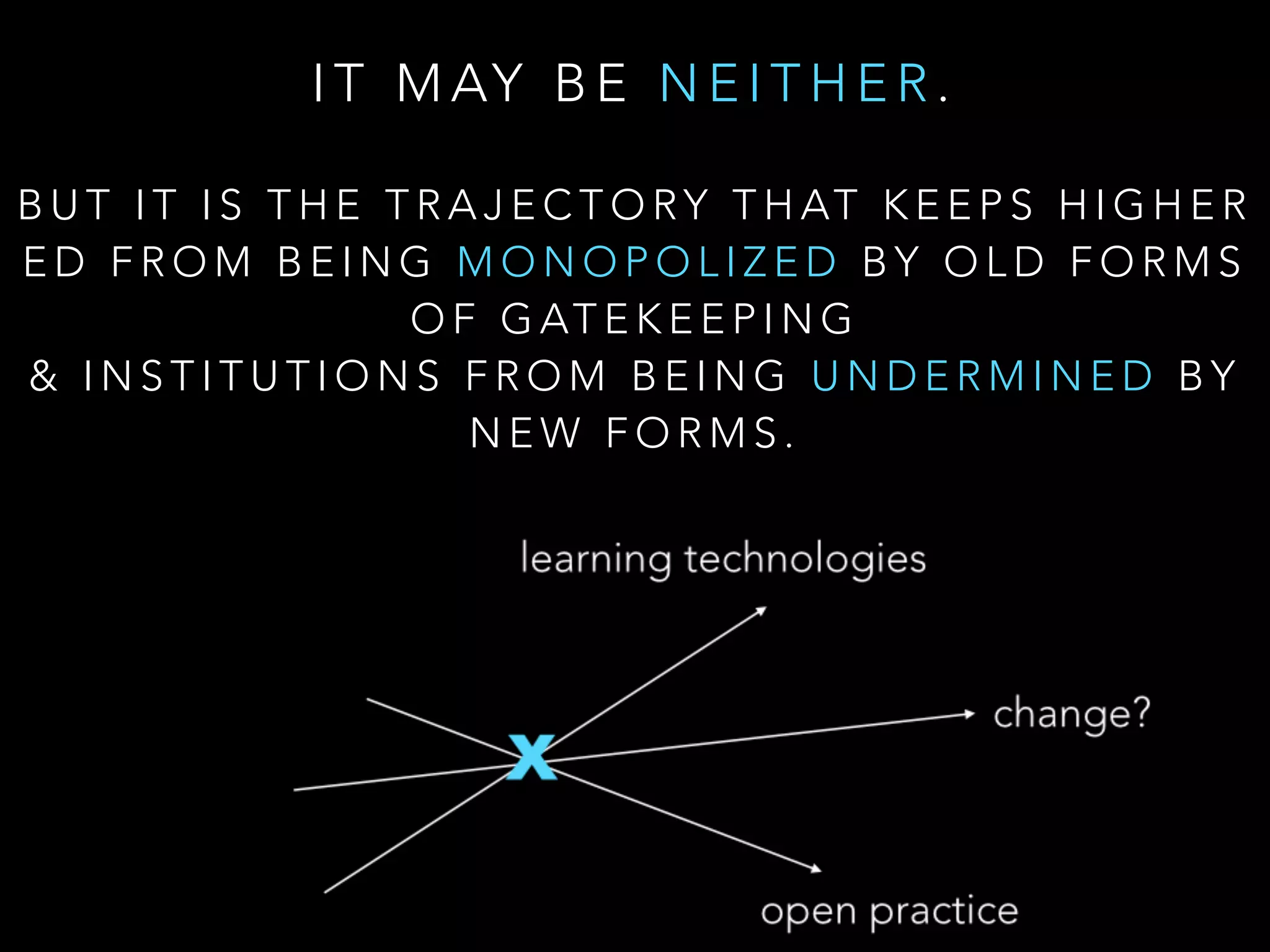 IT MAY BE NEITHER.

BUT IT IS THE TRAJECTORY THAT KEEPS HIGHER ED FROM BEING MONOPOLIZED BY OLD FORMS OF GATEKEEPING
& INSTITUTIONS FROM BEING UNDERMINED BY NEW FORMS.

learning technologies

change?

x

open practice